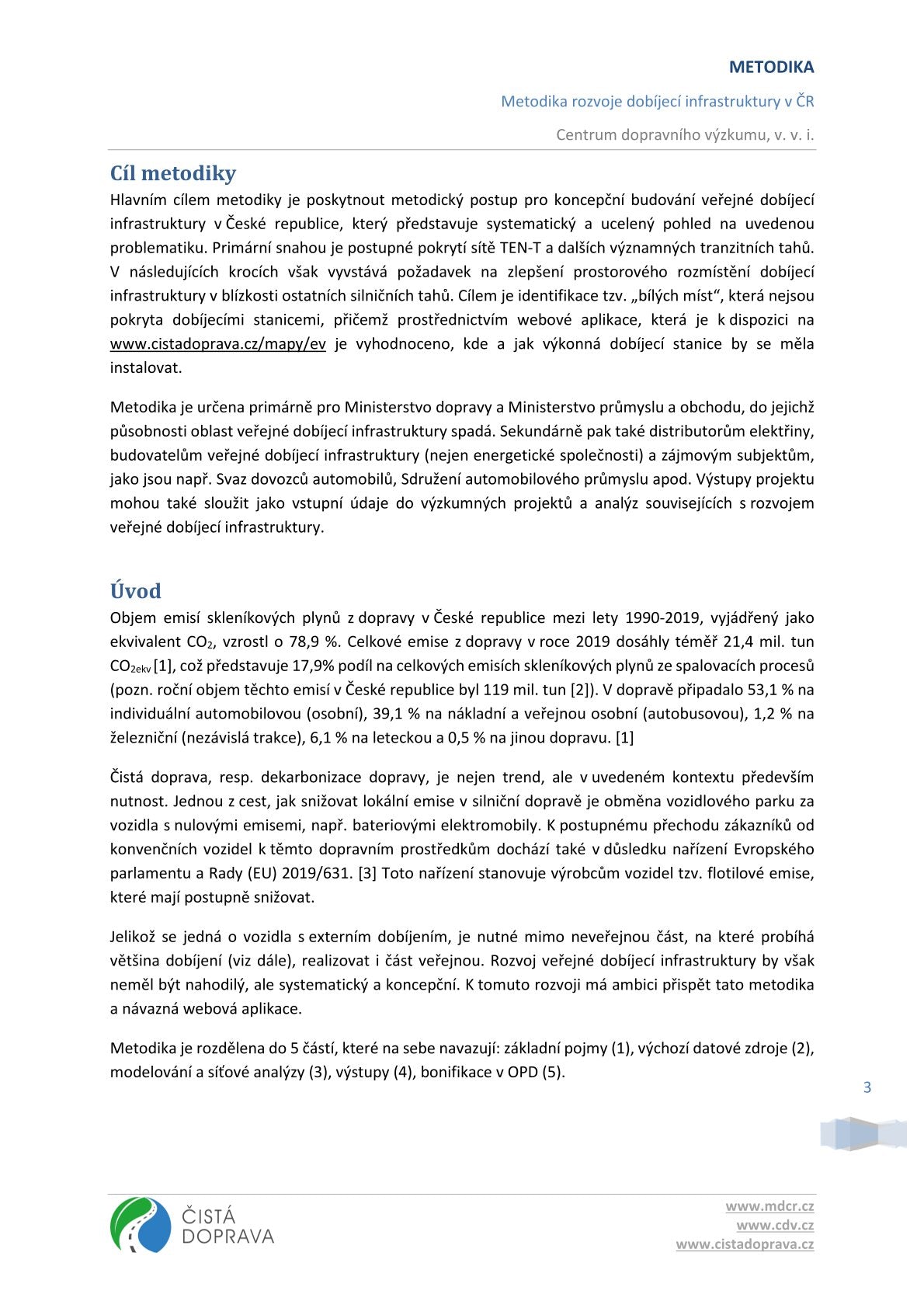 METODIKA

Metodika rozvoje dobíjecí infrastruktury v ČR

Centrum dopravního výzkumu, v. v. i.

Cíl metodiky

Hlavním cílem metodiky je poskytnout metodický postup pro koncepční budování veřejné dobíjecí infrastruktury v České republice, který představuje systematický a ucelený pohled na uvedenou problematiku. Primární snahou je postupné pokrytí sítě TEN-T a dalších významných tranzitních tahů. V následujících krocích však vyvstává požadavek na zlepšení prostorového rozmístění dobíjecí infrastruktury v blízkosti ostatních silničních tahů. Cílem je identifikace tzv. „bílých míst“, která nejsou pokryta dobíjecími stanicemi, přičemž prostřednictvím webové aplikace, která je k dispozici na www.cistadoprava.cz/mapy/ev je vyhodnoceno, kde a jak výkonná dobíjecí stanice by se měla instalovat.

Metodika je určena primárně pro Ministerstvo dopravy a Ministerstvo průmyslu a obchodu, do jejichž působnosti oblast veřejné dobíjecí infrastruktury spadá. Sekundárně pak také distributorům elektřiny, budovatelům veřejné dobíjecí infrastruktury (nejen energetické společnosti) a zájmovým subjektům, jako jsou např. Svaz dovozců automobilů, Sdružení automobilového průmyslu apod. Výstupy projektu mohou také sloužit jako vstupní údaje do výzkumných projektů a analýz souvisejících s rozvojem veřejné dobíjecí infrastruktury.

Úvod

Objem emisí skleníkových plynů z dopravy v České republice mezi lety 1990-2019, vyjádřený jako ekvivalent $CO_2$, vzrostl o 78,9 %. Celkové emise z dopravy v roce 2019 dosáhly téměř 21,4 mil. tun $CO_{2ekv}$ [1], což představuje 17,9% podíl na celkových emisích skleníkových plynů ze spalovacích procesů (pozn. roční objem těchto emisí v České republice byl 119 mil. tun [2]). V dopravě připadalo 53,1 % na individuální automobilovou (osobní), 39,1 % na nákladní a veřejnou osobní (autobusovou), 1,2 % na železniční (nezávislá trakce), 6,1 % na leteckou a 0,5 % na jinou dopravu. [1]

Čistá doprava, resp. dekarbonizace dopravy, je nejen trend, ale v uvedeném kontextu především nutnost. Jednou z cest, jak snižovat lokální emise v silniční dopravě je obměna vozidlového parku za vozidla s nulovými emisemi, např. bateriovými elektromobily. K postupnému přechodu zákazníků od konvenčních vozidel k těmto dopravním prostředkům dochází také v důsledku nařízení Evropského parlamentu a Rady (EU) 2019/631. [3] Toto nařízení stanovuje výrobcům vozidel tzv. flotilové emise, které mají postupně snižovat.

Jelikož se jedná o vozidla s externím dobíjením, je nutné mimo neveřejnou část, na které probíhá většina dobíjení (viz dále), realizovat i část veřejnou. Rozvoj veřejné dobíjecí infrastruktury by však neměl být nahodilý, ale systematický a koncepční. K tomuto rozvoji má ambici přispět tato metodika a návazná webová aplikace.

Metodika je rozdělena do 5 částí, které na sebe navazují: základní pojmy (1), výchozí datové zdroje (2), modelování a síťové analýzy (3), výstupy (4), bonifikace v OPD (5).

3

ČISTÁ DOPRAVA

www.mdcr.cz
www.cdv.cz
www.cistadoprava.cz